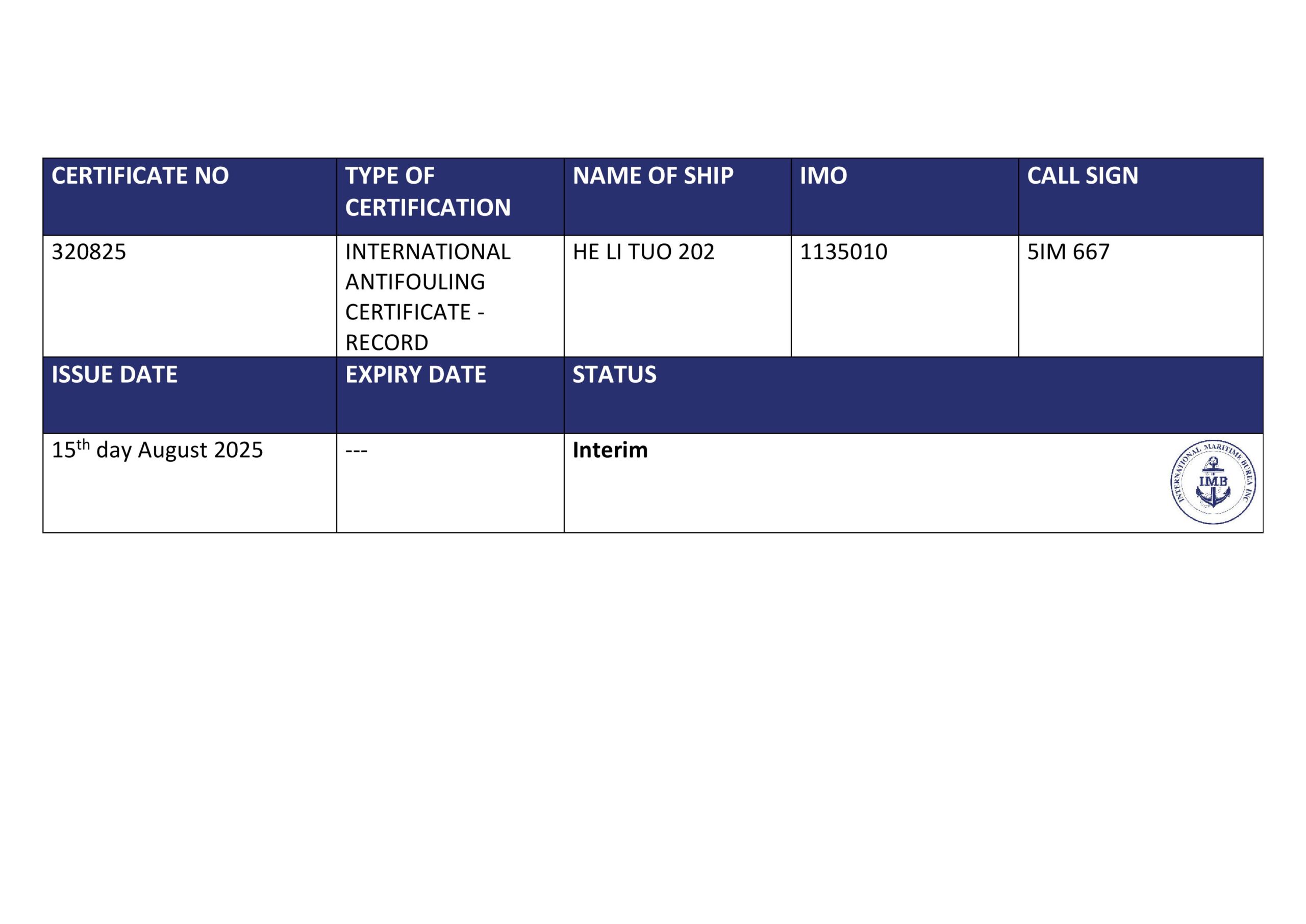 | CERTIFICATE NO | TYPE OF CERTIFICATION | NAME OF SHIP | IMO | CALL SIGN |
|---|---|---|---|---|
| 320825 | INTERNATIONAL ANTIFOULING CERTIFICATE - RECORD | HE LI TUO 202 | 1135010 | 5IM 667 |
| ISSUE DATE | EXPIRY DATE | STATUS | | |
| 15th day August 2025 | --- | Interim | | |

INTERNATIONAL MARITIME BUREA INC
IMB